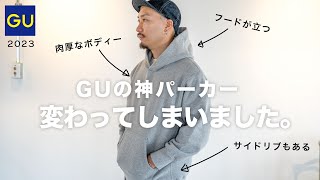 GU
2023

肉厚なボディー

フードが立つ

GUの神パーカー
変わってしまいました。

サイドリブもある